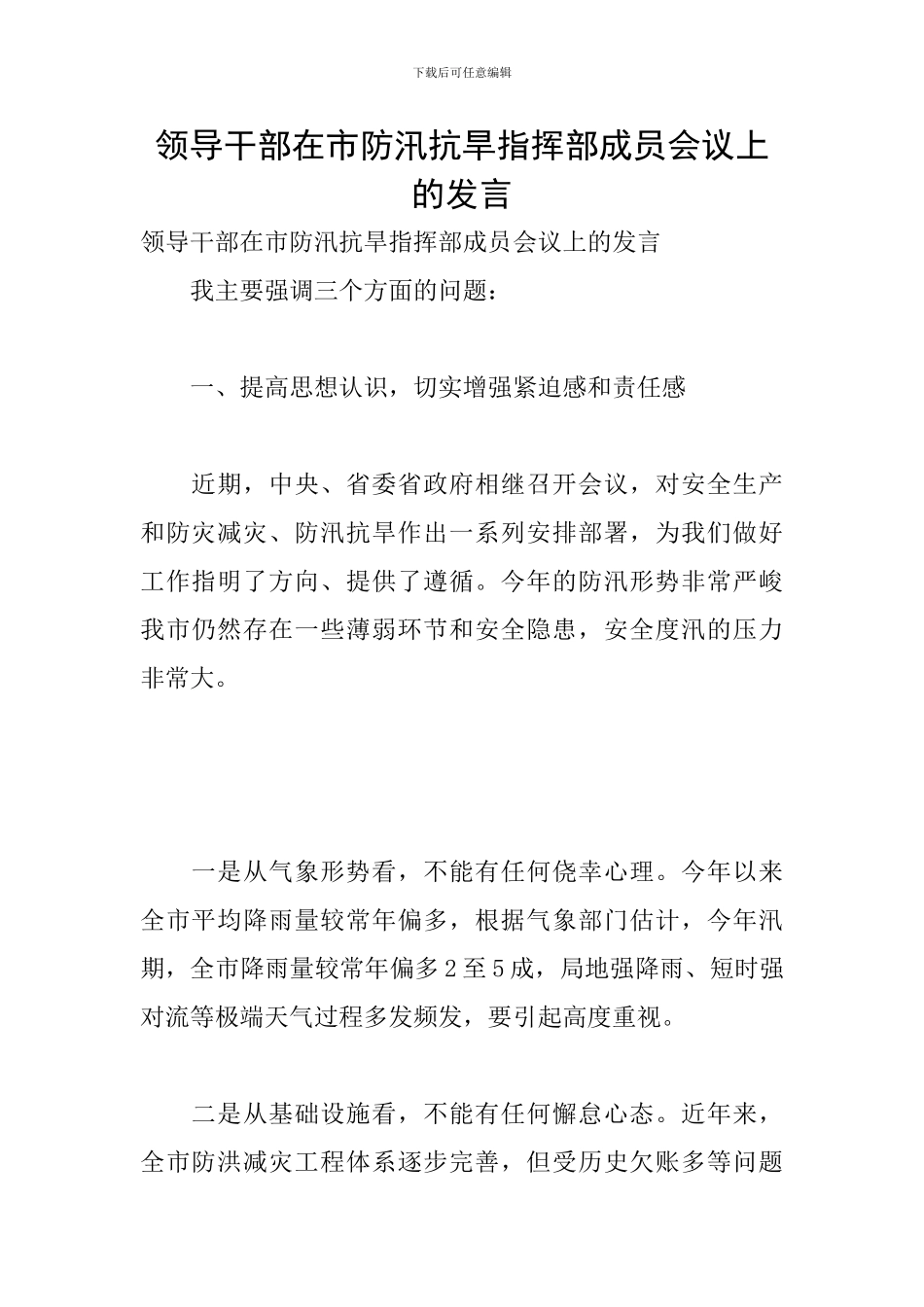 下载后可任意编辑

领导干部在市防汛抗旱指挥部成员会议上的发言

领导干部在市防汛抗旱指挥部成员会议上的发言

我主要强调三个方面的问题：

一、提高思想认识，切实增强紧迫感和责任感

近期，中央、省委省政府相继召开会议，对安全生产和防灾减灾、防汛抗旱作出一系列安排部署，为我们做好工作指明了方向、提供了遵循。今年的防汛形势非常严峻我市仍然存在一些薄弱环节和安全隐患，安全度汛的压力非常大。

一是从气象形势看，不能有任何侥幸心理。今年以来全市平均降雨量较常年偏多，根据气象部门估计，今年汛期，全市降雨量较常年偏多2至5成，局地强降雨、短时强对流等极端天气过程多发频发，要引起高度重视。

二是从基础设施看，不能有任何懈怠心态。近年来，全市防洪减灾工程体系逐步完善，但受历史欠账多等问题